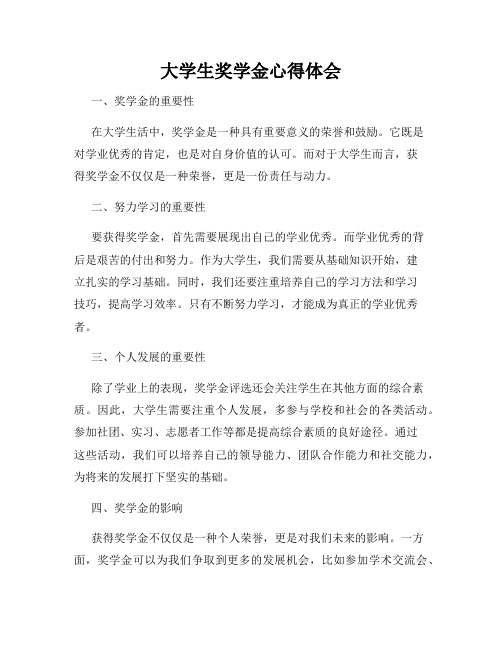 大学生奖学金心得体会

一、奖学金的重要性

在大学生活中，奖学金是一种具有重要意义的荣誉和鼓励。它既是对学业优秀的肯定，也是对自身价值的认可。而对于大学生而言，获得奖学金不仅仅是一种荣誉，更是一份责任与动力。

二、努力学习的重要性

要获得奖学金，首先需要展现出自己的学业优秀。而学业优秀的背后是艰苦的付出和努力。作为大学生，我们需要从基础知识开始，建立扎实的学习基础。同时，我们还要注重培养自己的学习方法和学习技巧，提高学习效率。只有不断努力学习，才能成为真正的学业优秀者。

三、个人发展的重要性

除了学业上的表现，奖学金评选还会关注学生在其他方面的综合素质。因此，大学生需要注重个人发展，多参与学校和社会的各类活动。参加社团、实习、志愿者工作等都是提高综合素质的良好途径。通过这些活动，我们可以培养自己的领导能力、团队合作能力和社交能力，为将来的发展打下坚实的基础。

四、奖学金的影响

获得奖学金不仅仅是一种个人荣誉，更是对我们未来的影响。一方面，奖学金可以为我们争取到更多的发展机会，比如参加学术交流会、